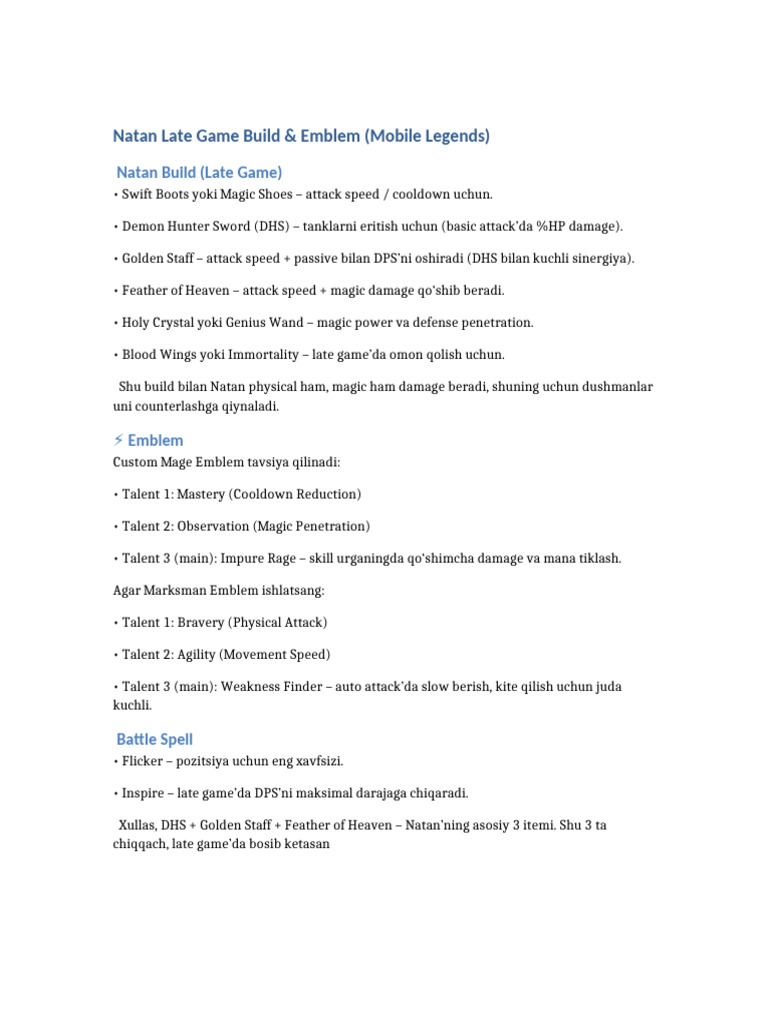 Natan Late Game Build & Emblem (Mobile Legends)

Natan Build (Late Game)

• Swift Boots yoki Magic Shoes – attack speed / cooldown uchun.

• Demon Hunter Sword (DHS) – tanklarni eritish uchun (basic attack'da %HP damage).

• Golden Staff – attack speed + passive bilan DPS'ni oshiradi (DHS bilan kuchli sinergiya).

• Feather of Heaven – attack speed + magic damage qo'shib beradi.

• Holy Crystal yoki Genius Wand – magic power va defense penetration.

• Blood Wings yoki Immortality – late game'da omon qolish uchun.

Shu build bilan Natan physical ham, magic ham damage beradi, shuning uchun dushmanlar uni counterlashga qiynaladi.

⚡ Emblem

Custom Mage Emblem tavsiya qilinadi:

• Talent 1: Mastery (Cooldown Reduction)

• Talent 2: Observation (Magic Penetration)

• Talent 3 (main): Impure Rage – skill urganingda qo'shimcha damage va mana tiklash.

Agar Marksman Emblem ishlatsang:

• Talent 1: Bravery (Physical Attack)

• Talent 2: Agility (Movement Speed)

• Talent 3 (main): Weakness Finder – auto attack'da slow berish, kite qilish uchun juda kuchli.

Battle Spell

• Flicker – pozitsiya uchun eng xavfsizi.

• Inspire – late game'da DPS'ni maksimal darajaga chiqaradi.

Xullas, DHS + Golden Staff + Feather of Heaven – Natan'ning asosiy 3 itemi. Shu 3 ta chiqqach, late game'da bosib ketasan